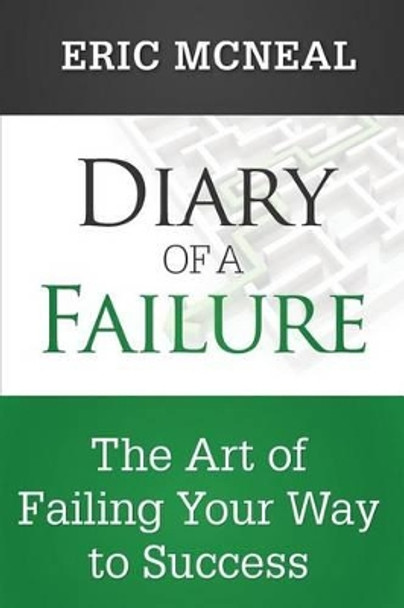 ERIC MCNEAL

DIARY
OF A
FAILURE

The Art of Failing Your Way to Success